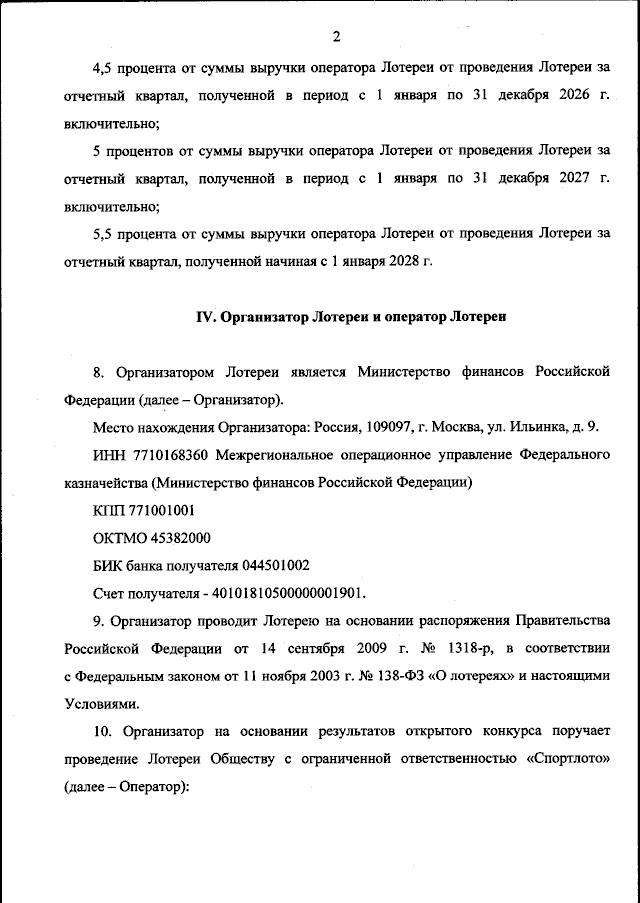 2

4,5 процента от суммы выручки оператора Лотереи от проведения Лотереи за отчетный квартал, полученной в период с 1 января по 31 декабря 2026 г. включительно;

5 процентов от суммы выручки оператора Лотереи от проведения Лотереи за отчетный квартал, полученной в период с 1 января по 31 декабря 2027 г. включительно;

5,5 процента от суммы выручки оператора Лотереи от проведения Лотереи за отчетный квартал, полученной начиная с 1 января 2028 г.

IV. Организатор Лотереи и оператор Лотереи

8. Организатором Лотереи является Министерство финансов Российской Федерации (далее – Организатор).

Место нахождения Организатора: Россия, 109097, г. Москва, ул. Ильинка, д. 9.

ИНН 7710168360 Межрегиональное операционное управление Федерального казначейства (Министерство финансов Российской Федерации)

КПП 771001001

ОКТМО 45382000

БИК банка получателя 044501002

Счет получателя - 40101810500000001901.

9. Организатор проводит Лотерею на основании распоряжения Правительства Российской Федерации от 14 сентября 2009 г. № 1318-р, в соответствии с Федеральным законом от 11 ноября 2003 г. № 138-ФЗ «О лотереях» и настоящими Условиями.

10. Организатор на основании результатов открытого конкурса поручает проведение Лотереи Обществу с ограниченной ответственностью «Спортлото» (далее – Оператор):